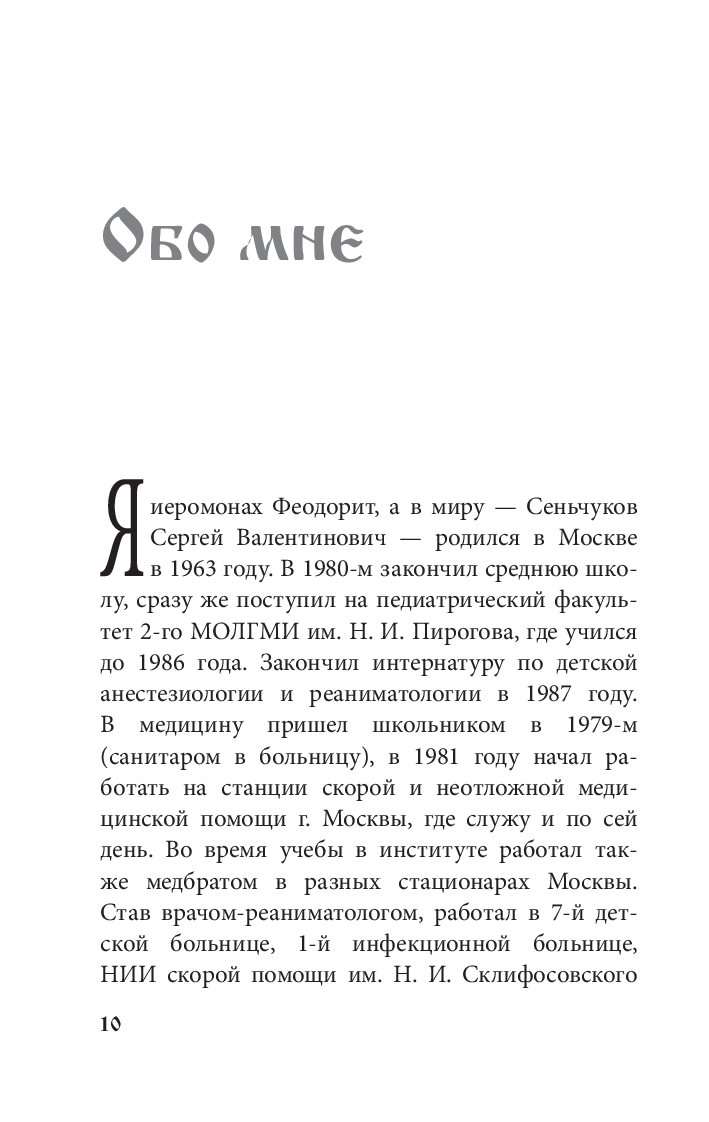 Обо мне

Я иеромонах Феодорит, а в миру — Сеньчуков Сергей Валентинович — родился в Москве в 1963 году. В 1980-м закончил среднюю школу, сразу же поступил на педиатрический факультет 2-го МОЛГМИ им. Н. И. Пирогова, где учился до 1986 года. Закончил интернатуру по детской анестезиологии и реаниматологии в 1987 году. В медицину пришел школьником в 1979-м (санитаром в больницу), в 1981 году начал работать на станции скорой и неотложной медицинской помощи г. Москвы, где служу и по сей день. Во время учебы в институте работал также медбратом в разных стационарах Москвы. Став врачом-реаниматологом, работал в 7-й детской больнице, 1-й инфекционной больнице, НИИ скорой помощи им. Н. И. Склифосовского

10